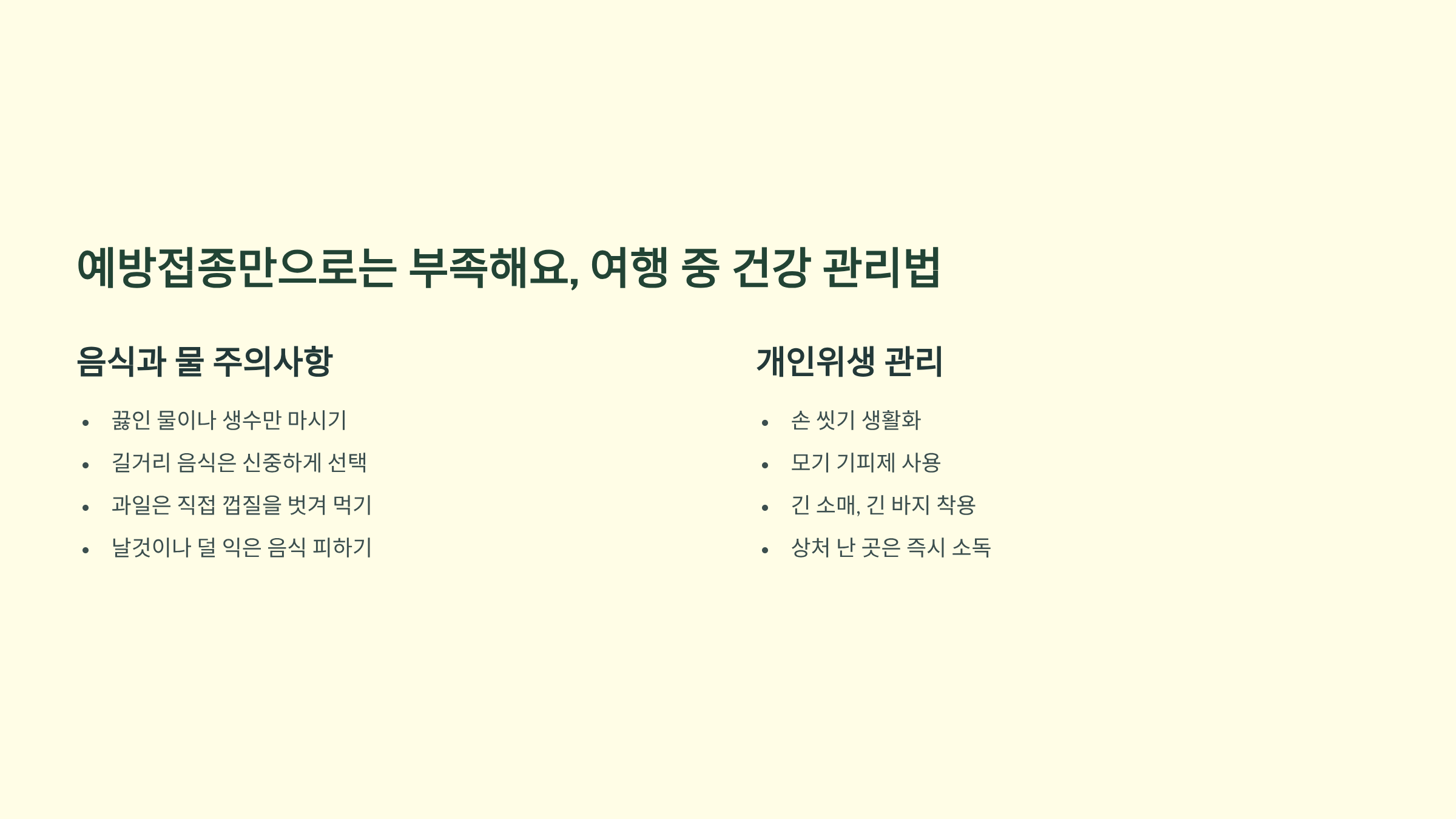 예방접종만으로는 부족해요, 여행 중 건강 관리법

음식과 물 주의사항

• 끓인 물이나 생수만 마시기
• 길거리 음식은 신중하게 선택
• 과일은 직접 껍질을 벗겨 먹기
• 날것이나 덜 익은 음식 피하기

개인위생 관리

• 손 씻기 생활화
• 모기 기피제 사용
• 긴 소매, 긴 바지 착용
• 상처 난 곳은 즉시 소독